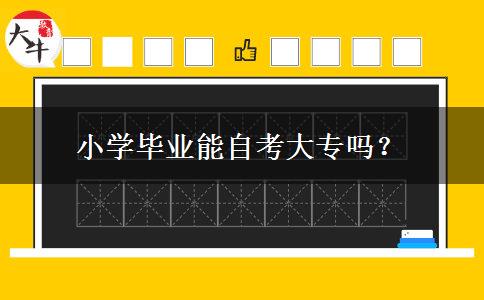 大牛

小学毕业能自考大专吗？